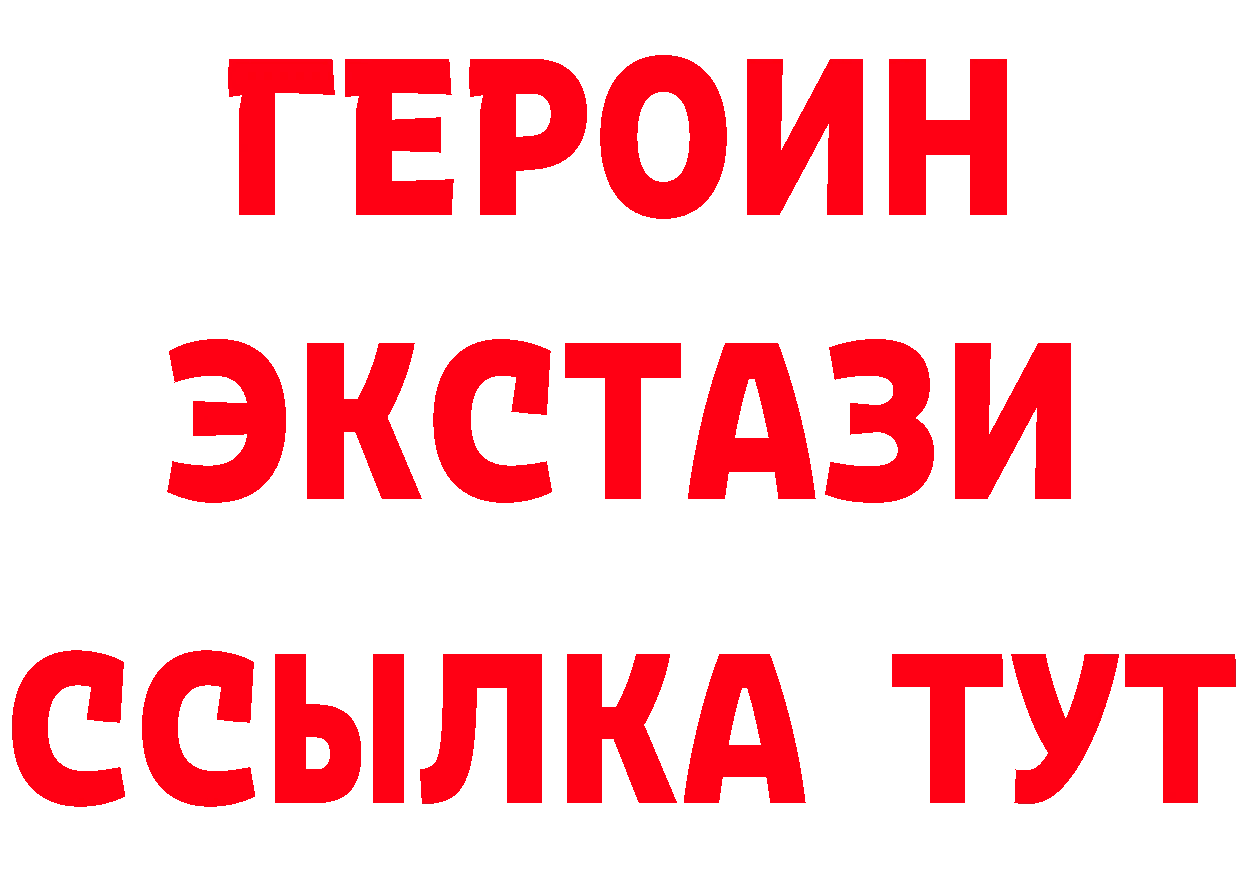 ГЕРОИН
ЭКСТАЗИ
ССЫЛКА ТУТ